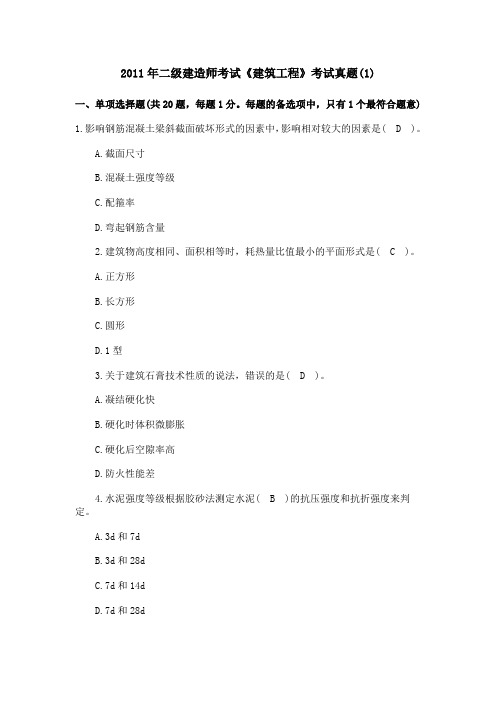 2011年二级建造师考试《建筑工程》考试真题(1)

一、单项选择题(共20题，每题1分。每题的备选项中，只有1个最符合题意)

1.影响钢筋混凝土梁斜截面破坏形式的因素中,影响相对较大的因素是（ D ）。

A.截面尺寸

B.混凝土强度等级

C.配箍率

D.弯起钢筋含量

2.建筑物高度相同、面积相等时，耗热量比值最小的平面形式是（ C ）。

A.正方形

B.长方形

C.圆形

D.1型

3.关于建筑石膏技术性质的说法，错误的是（ D ）。

A.凝结硬化快

B.硬化时体积微膨胀

C.硬化后空隙率高

D.防火性能差

4.水泥强度等级根据胶砂法测定水泥（ B ）的抗压强度和抗折强度来判定。

A.3d和7d

B.3d和28d

C.7d和14d

D.7d和28d